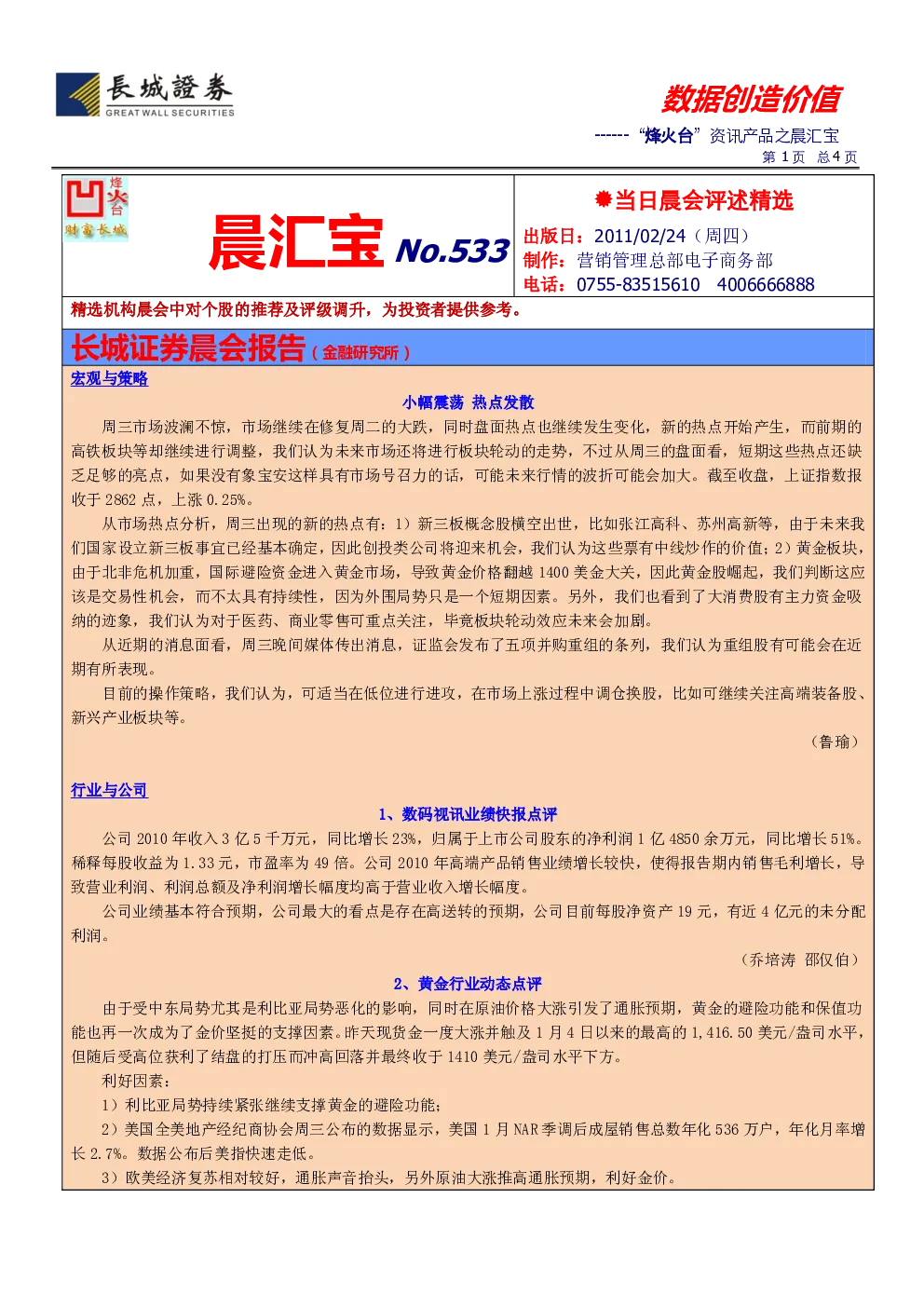 長城證券
GREAT WALL SECURITIES

数据创造价值

------ "烽火台"资讯产品之晨汇宝
第 1 页 总 4 页

烽火台
财富长城

晨汇宝 No.533

当日晨会评述精选
出版日：2011/02/24（周四）
制作：营销管理总部电子商务部
电话：0755-83515610 4006666888

精选机构晨会中对个股的推荐及评级调升，为投资者提供参考。

长城证券晨会报告（金融研究所）

宏观与策略

小幅震荡 热点发散

周三市场波澜不惊，市场继续在修复周二的大跌，同时盘面热点也继续发生变化，新的热点开始产生，而前期的高铁板块等却继续进行调整，我们认为未来市场还将进行板块轮动的走势，不过从周三的盘面看，短期这些热点还缺乏足够的亮点，如果没有象宝安这样具有市场号召力的话，可能未来行情的波折可能会加大。截至收盘，上证指数报收于 2862 点，上涨 0.25%。

从市场热点分析，周三出现的新的热点有：1）新三板概念股横空出世，比如张江高科、苏州高新等，由于未来我们国家设立新三板事宜已经基本确定，因此创投类公司将迎来机会，我们认为这些票有中线炒作的价值；2）黄金板块，由于北非危机加重，国际避险资金进入黄金市场，导致黄金价格翻越 1400 美金大关，因此黄金股崛起，我们判断这应该是交易性机会，而不太具有持续性，因为外围局势只是一个短期因素。另外，我们也看到了大消费股有主力资金吸纳的迹象，我们认为对于医药、商业零售可重点关注，毕竟板块轮动效应未来会加剧。

从近期的消息面看，周三晚间媒体传出消息，证监会发布了五项并购重组的条列，我们认为重组股有可能会在近期有所表现。

目前的操作策略，我们认为，可适当在低位进行进攻，在市场上涨过程中调仓换股，比如可继续关注高端装备股、新兴产业板块等。

（鲁瑜）

行业与公司

1、数码视讯业绩快报点评

公司 2010 年收入 3 亿 5 千万元，同比增长 23%，归属于上市公司股东的净利润 1 亿 4850 余万元，同比增长 51%。稀释每股收益为 1.33 元，市盈率为 49 倍。公司 2010 年高端产品销售业绩增长较快，使得报告期内销售毛利增长，导致营业利润、利润总额及净利润增长幅度均高于营业收入增长幅度。

公司业绩基本符合预期，公司最大的看点是存在高送转的预期，公司目前每股净资产 19 元，有近 4 亿元的未分配利润。

（乔培涛 邵仅伯）

2、黄金行业动态点评

由于受中东局势尤其是利比亚局势恶化的影响，同时在原油价格大涨引发了通胀预期，黄金的避险功能和保值功能也再一次成为了金价坚挺的支撑因素。昨天现货金一度大涨并触及 1 月 4 日以来的最高的 1,416.50 美元/盎司水平，但随后受高位获利了结盘的打压而冲高回落并最终收于 1410 美元/盎司水平下方。

利好因素：

1）利比亚局势持续紧张继续支撑黄金的避险功能；

2）美国全美地产经纪商协会周三公布的数据显示，美国 1 月 NAR 季调后成屋销售总数年化 536 万户，年化月率增长 2.7%。数据公布后美指快速走低。

3）欧美经济复苏相对较好，通胀声音抬头，另外原油大涨推高通胀预期，利好金价。